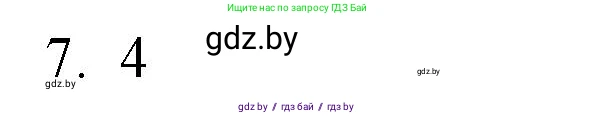 Ищите нас по запросу ГДЗ Бай

7. 4

gdz.by

gdz.by

gdz.by

gdz by / гдз бай / гдз by